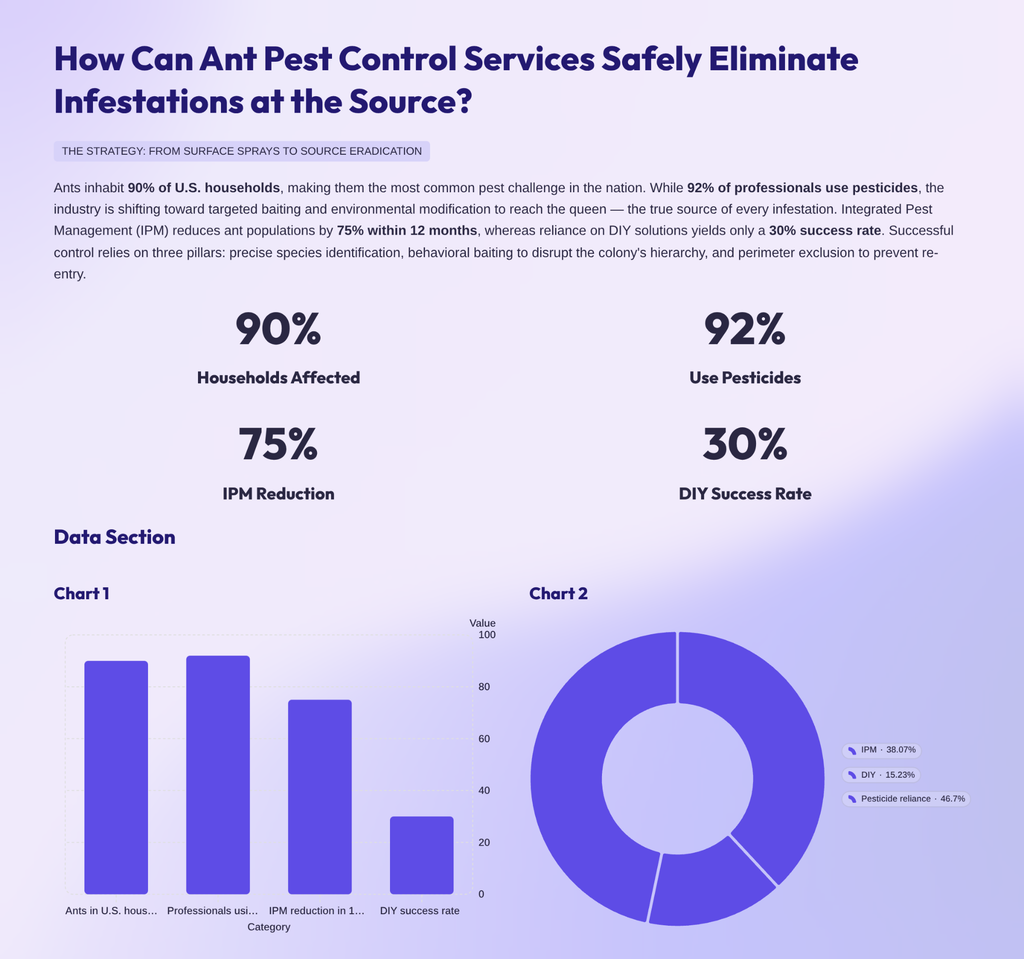 How Can Ant Pest Control Services Safely Eliminate Infestations at the Source?

THE STRATEGY: FROM SURFACE SPRAYS TO SOURCE ERADICATION

Ants inhabit 90% of U.S. households, making them the most common pest challenge in the nation. While 92% of professionals use pesticides, the industry is shifting toward targeted baiting and environmental modification to reach the queen — the true source of every infestation. Integrated Pest Management (IPM) reduces ant populations by 75% within 12 months, whereas reliance on DIY solutions yields only a 30% success rate. Successful control relies on three pillars: precise species identification, behavioral baiting to disrupt the colony's hierarchy, and perimeter exclusion to prevent re-entry.

90%

Households Affected

92%

Use Pesticides

75%

IPM Reduction

30%

DIY Success Rate

Data Section

Chart 1

Value
100
80
60
40
20
0

Ants in U.S. hous…
Professionals usi…
IPM reduction in 1…
DIY success rate
Category

Chart 2

IPM · 38.07%
DIY · 15.23%
Pesticide reliance · 46.7%